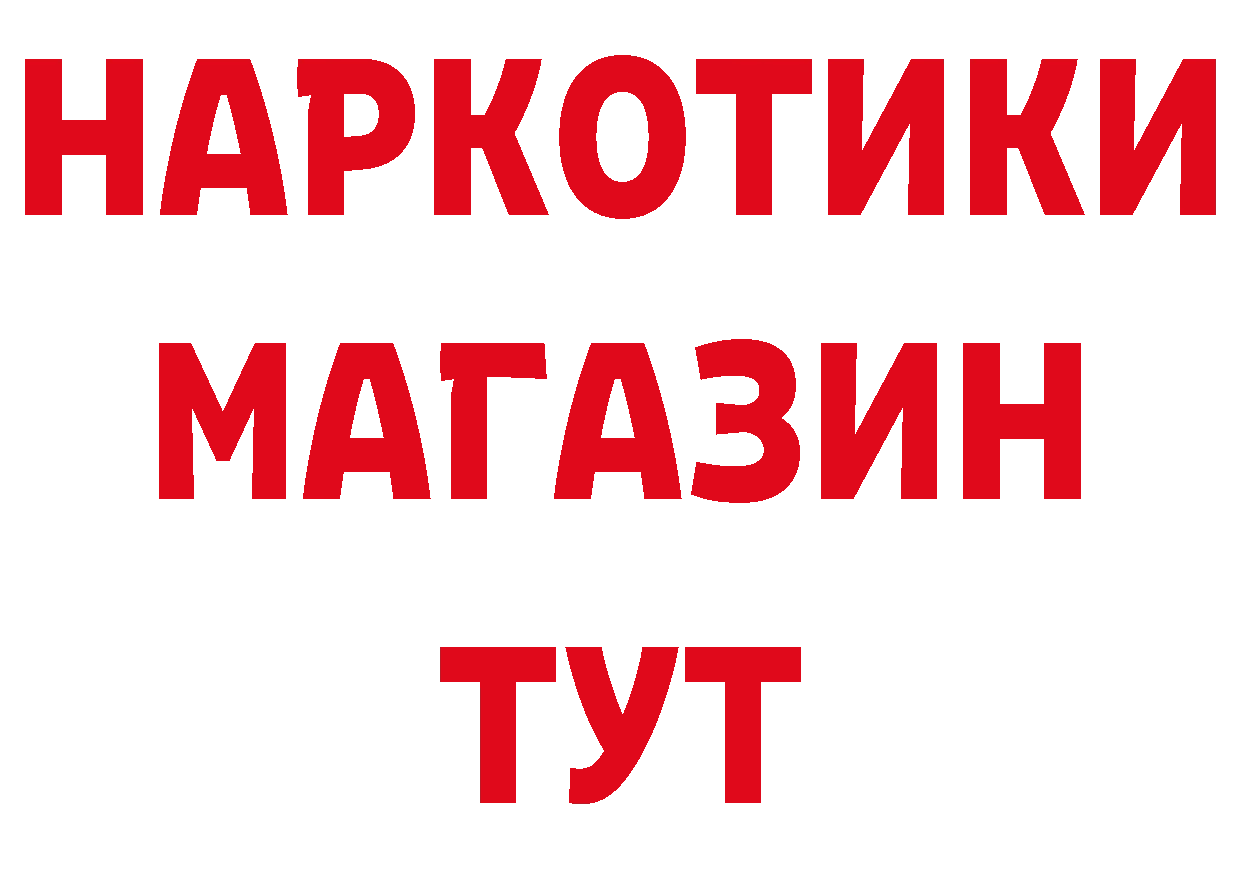 НАРКОТИКИ
МАГАЗИН
ТУТ